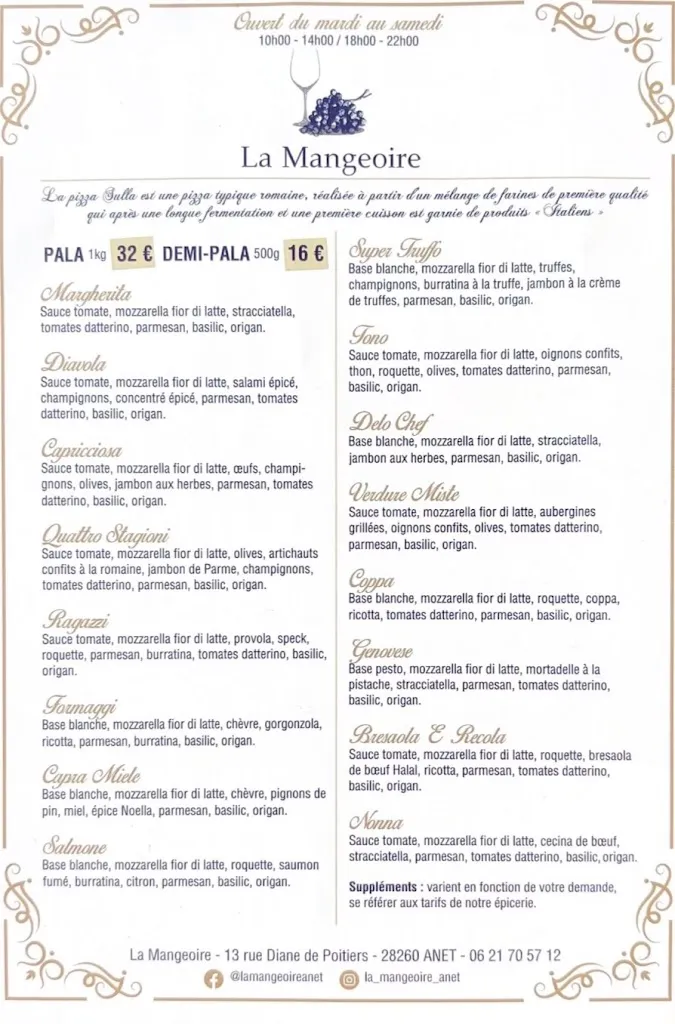 Ouvert du mardi au samedi
10h00 - 14h00 / 18h00 - 22h00

La Mangeoire

La pizza Sulla est une pizza typique romaine, réalisée à partir d'un mélange de farines de première qualité qui après une longue fermentation et une première cuisson est garnie de produits « Italiens »

PALA 1kg 32 € DEMI-PALA 500g 16 €

Margherita
Sauce tomate, mozzarella fior di latte, stracciatella, tomates datterino, parmesan, basilic, origan.

Diavola
Sauce tomate, mozzarella fior di latte, salami épicé, champignons, concentré épicé, parmesan, tomates datterino, basilic, origan.

Capricciosa
Sauce tomate, mozzarella fior di latte, œufs, champignons, olives, jambon aux herbes, parmesan, tomates datterino, basilic, origan.

Quattro Stagioni
Sauce tomate, mozzarella fior di latte, olives, artichauts confits à la romaine, jambon de Parme, champignons, tomates datterino, parmesan, basilic, origan.

Ragazzi
Sauce tomate, mozzarella fior di latte, provola, speck, roquette, parmesan, burratina, tomates datterino, basilic, origan.

Formaggi
Base blanche, mozzarella fior di latte, chèvre, gorgonzola, ricotta, parmesan, burratina, basilic, origan.

Capra Miele
Base blanche, mozzarella fior di latte, chèvre, pignons de pin, miel, épice Noella, parmesan, basilic, origan.

Salmone
Base blanche, mozzarella fior di latte, roquette, saumon fumé, burratina, citron, parmesan, basilic, origan.

Super Truffo
Base blanche, mozzarella fior di latte, truffes, champignons, burratina à la truffe, jambon à la crème de truffes, parmesan, basilic, origan.

Tono
Sauce tomate, mozzarella fior di latte, oignons confits, thon, roquette, olives, tomates datterino, parmesan, basilic, origan.

Delo Chef
Base blanche, mozzarella fior di latte, stracciatella, jambon aux herbes, parmesan, basilic, origan.

Verdure Miste
Sauce tomate, mozzarella fior di latte, aubergines grillées, oignons confits, olives, tomates datterino, parmesan, basilic, origan.

Coppa
Base blanche, mozzarella fior di latte, roquette, coppa, ricotta, tomates datterino, parmesan, basilic, origan.

Genovese
Base pesto, mozzarella fior di latte, mortadelle à la pistache, stracciatella, parmesan, tomates datterino, basilic, origan.

Bresaola E Recola
Sauce tomate, mozzarella fior di latte, roquette, bresaola de bœuf Halal, ricotta, parmesan, tomates datterino, basilic, origan.

Nonna
Sauce tomate, mozzarella fior di latte, cecina de bœuf, stracciatella, parmesan, tomates datterino, basilic, origan.

Suppléments : varient en fonction de votre demande, se référer aux tarifs de notre épicerie.

La Mangeoire - 13 rue Diane de Poitiers - 28260 ANET - 06 21 70 57 12
@lamangeoireanet  la_mangeoire_anet